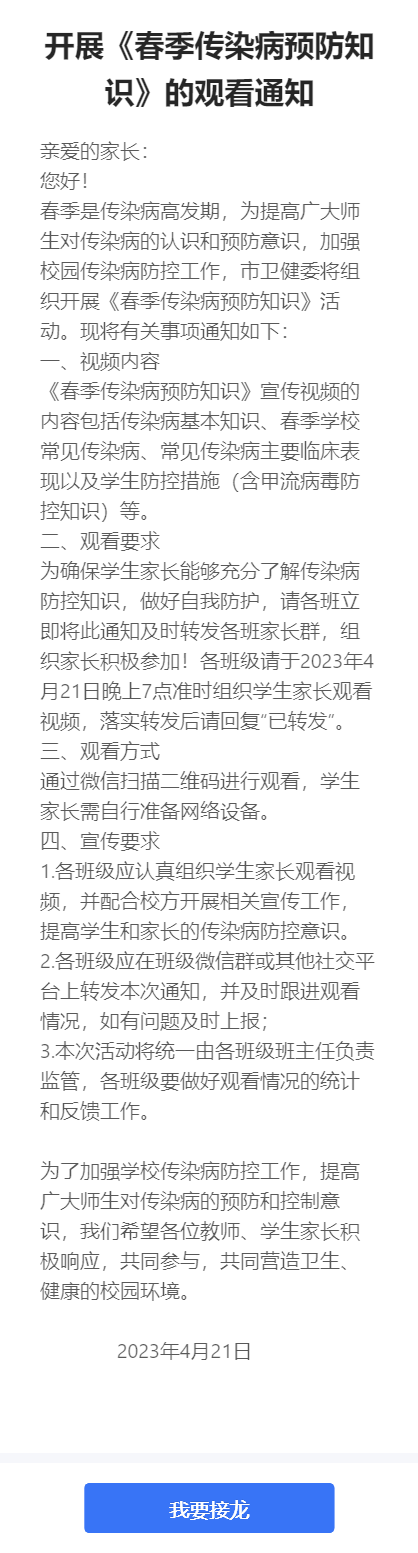 开展《春季传染病预防知识》的观看通知

亲爱的家长：
您好！
春季是传染病高发期，为提高广大师生对传染病的认识和预防意识，加强校园传染病防控工作，市卫健委将组织开展《春季传染病预防知识》活动。现将有关事项通知如下：
一、视频内容
《春季传染病预防知识》宣传视频的内容包括传染病基本知识、春季学校常见传染病、常见传染病主要临床表现以及学生防控措施（含甲流病毒防控知识）等。
二、观看要求
为确保学生家长能够充分了解传染病防控知识，做好自我防护，请各班立即将此通知及时转发各班家长群，组织家长积极参加！各班级请于2023年4月21日晚上7点准时组织学生家长观看视频，落实转发后请回复“已转发”。
三、观看方式
通过微信扫描二维码进行观看，学生家长需自行准备网络设备。
四、宣传要求
1.各班级应认真组织学生家长观看视频，并配合校方开展相关宣传工作，提高学生和家长的传染病防控意识。
2.各班级应在班级微信群或其他社交平台上转发本次通知，并及时跟进观看情况，如有问题及时上报；
3.本次活动将统一由各班级班主任负责监管，各班级要做好观看情况的统计和反馈工作。

为了加强学校传染病防控工作，提高广大师生对传染病的预防和控制意识，我们希望各位教师、学生家长积极响应，共同参与，共同营造卫生、健康的校园环境。

2023年4月21日

我要接龙